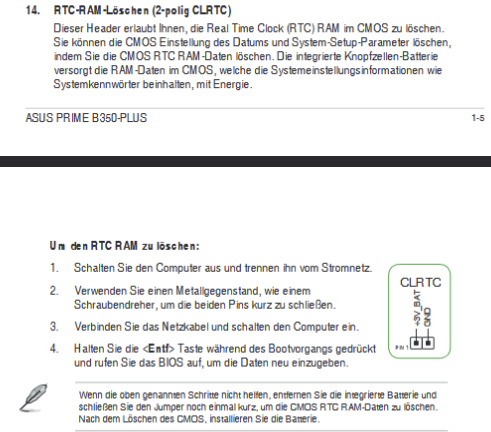 14. RTC-RAM-Löschen (2-polig CLRTC)

Dieser Header erlaubt Ihnen, die Real Time Clock (RTC) RAM im CMOS zu löschen. Sie können die CMOS Einstellung des Datums und System-Setup-Parameter löschen, indem Sie die CMOS RTC RAM-Daten löschen. Die integrierte Knopfzellen-Batterie versorgt die RAM-Daten im CMOS, welche die Systemeinstellungsinformationen wie Systemkennwörter beinhalten, mit Energie.

ASUS PRIME B350-PLUS 1-5

Um den RTC RAM zu löschen:

1. Schalten Sie den Computer aus und trennen ihn vom Stromnetz.

2. Verwenden Sie einen Metallgegenstand, wie einem Schraubendreher, um die beiden Pins kurz zu schließen.

3. Verbinden Sie das Netzkabel und schalten den Computer ein.

4. Halten Sie die <Entf> Taste während des Bootvorgangs gedrückt und rufen Sie das BIOS auf, um die Daten neu einzugeben.

CLRTC
+3V_BAT
GND
PIN 1

Wenn die oben genannten Schritte nicht helfen, entfernen Sie die integrierte Batterie und schließen Sie den Jumper noch einmal kurz, um die CMOS RTC RAM-Daten zu löschen. Nach dem Löschen des CMOS, installieren Sie die Batterie.